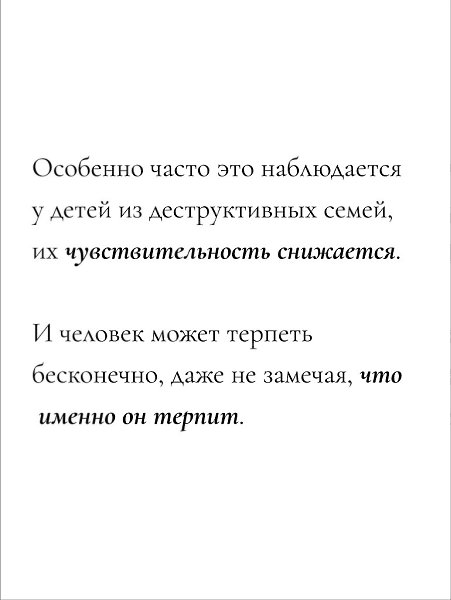 Особенно часто это наблюдается у детей из деструктивных семей, их чувствительность снижается.

И человек может терпеть бесконечно, даже не замечая, что именно он терпит.